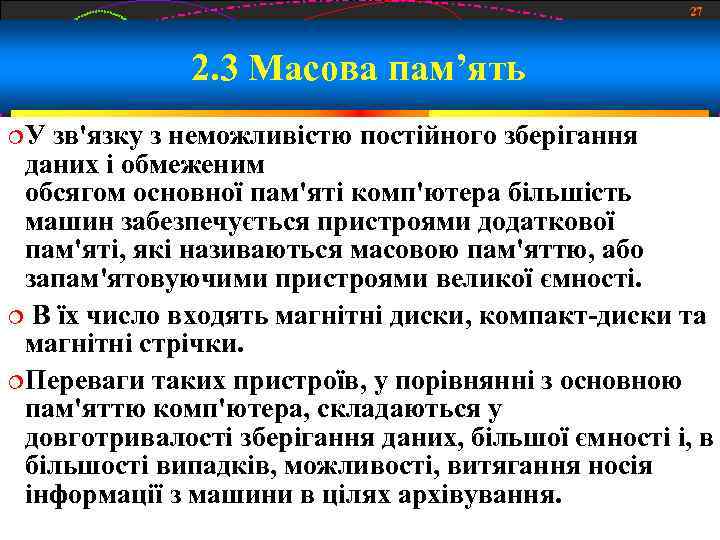 27

2.3 Масова пам’ять

У зв'язку з неможливістю постійного зберігання даних і обмеженим обсягом основної пам'яті комп'ютера більшість машин забезпечується пристроями додаткової пам'яті, які називаються масовою пам'яттю, або запам'ятовуючими пристроями великої ємності.

В їх число входять магнітні диски, компакт-диски та магнітні стрічки.

Переваги таких пристроїв, у порівнянні з основною пам'яттю комп'ютера, складаються у довготривалості зберігання даних, більшої ємності і, в більшості випадків, можливості, витягання носія інформації з машини в цілях архівування.